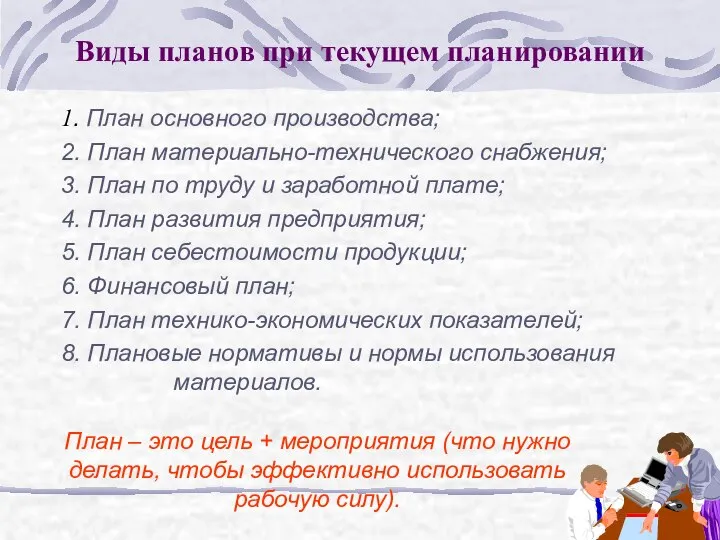 Виды планов при текущем планировании

1. План основного производства;
2. План материально-технического снабжения;
3. План по труду и заработной плате;
4. План развития предприятия;
5. План себестоимости продукции;
6. Финансовый план;
7. План технико-экономических показателей;
8. Плановые нормативы и нормы использования материалов.

План – это цель + мероприятия (что нужно делать, чтобы эффективно использовать рабочую силу).